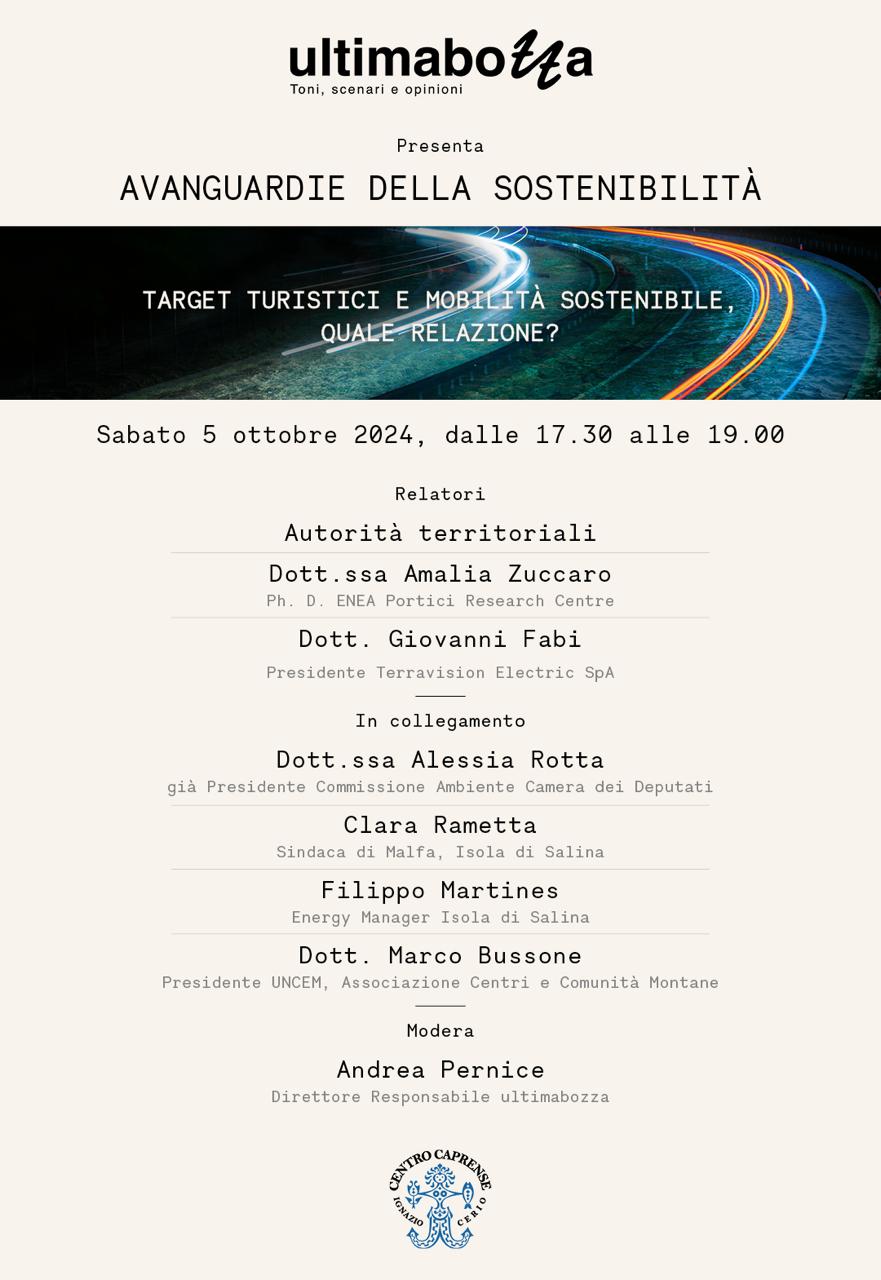 ultimabozza
Toni, scenari e opinioni

Presenta

AVANGUARDIE DELLA SOSTENIBILITÀ

TARGET TURISTICI E MOBILITÀ SOSTENIBILE, QUALE RELAZIONE?

Sabato 5 ottobre 2024, dalle 17.30 alle 19.00

Relatori

Autorità territoriali

Dott.ssa Amalia Zuccaro
Ph. D. ENEA Portici Research Centre

Dott. Giovanni Fabi
Presidente Terravision Electric SpA

In collegamento

Dott.ssa Alessia Rotta
già Presidente Commissione Ambiente Camera dei Deputati

Clara Rametta
Sindaca di Malfa, Isola di Salina

Filippo Martines
Energy Manager Isola di Salina

Dott. Marco Bussone
Presidente UNCEM, Associazione Centri e Comunità Montane

Modera

Andrea Pernice
Direttore Responsabile ultimabozza

CENTRO CAPRENSE
IGNAZIO CERIO